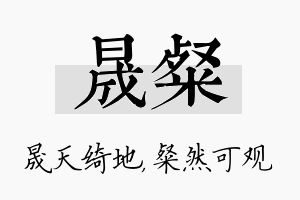 晟粲

晟天绮地，粲然可观